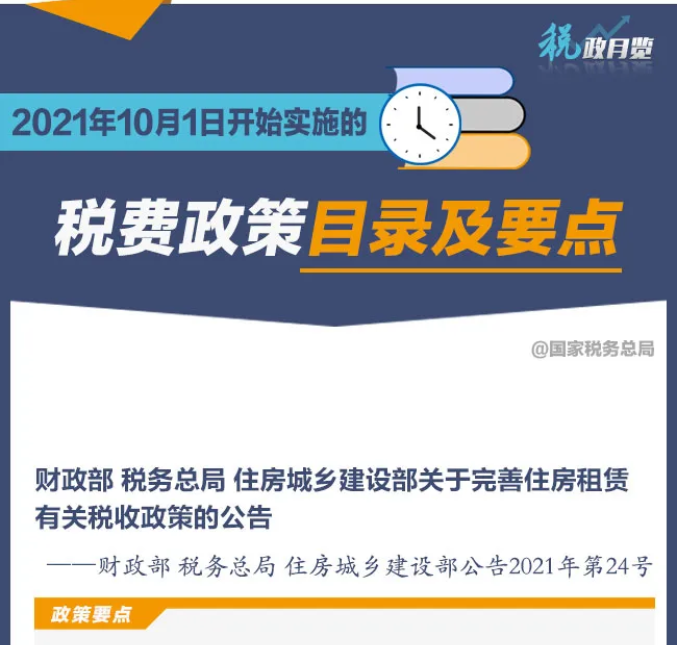 税政月览

2021年10月1日开始实施的

税费政策目录及要点

@国家税务总局

财政部 税务总局 住房城乡建设部关于完善住房租赁有关税收政策的公告

——财政部 税务总局 住房城乡建设部公告2021年第24号

政策要点